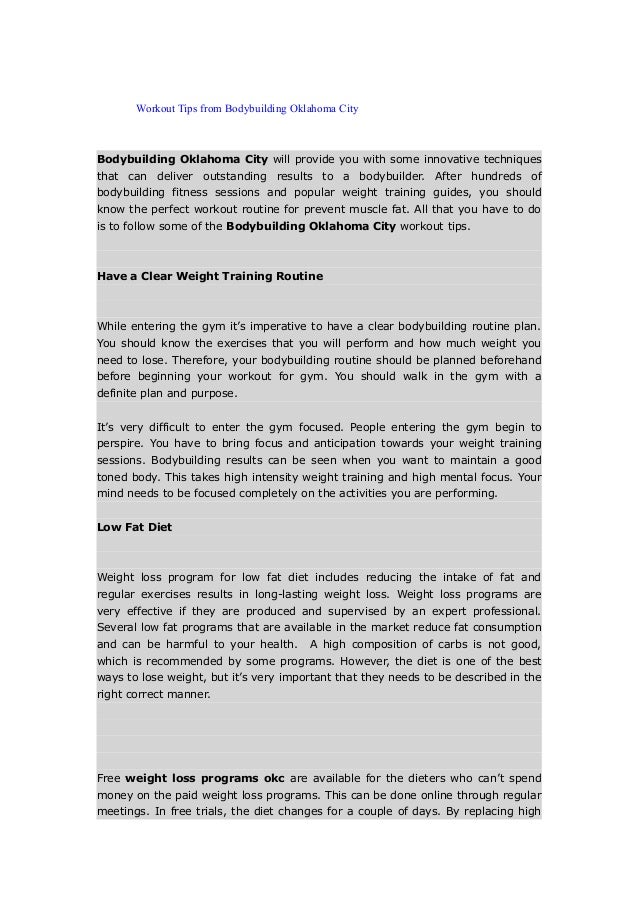 Workout Tips from Bodybuilding Oklahoma City

**Bodybuilding Oklahoma City** will provide you with some innovative techniques that can deliver outstanding results to a bodybuilder. After hundreds of bodybuilding fitness sessions and popular weight training guides, you should know the perfect workout routine for prevent muscle fat. All that you have to do is to follow some of the **Bodybuilding Oklahoma City** workout tips.

**Have a Clear Weight Training Routine**

While entering the gym it's imperative to have a clear bodybuilding routine plan. You should know the exercises that you will perform and how much weight you need to lose. Therefore, your bodybuilding routine should be planned beforehand before beginning your workout for gym. You should walk in the gym with a definite plan and purpose.

It's very difficult to enter the gym focused. People entering the gym begin to perspire. You have to bring focus and anticipation towards your weight training sessions. Bodybuilding results can be seen when you want to maintain a good toned body. This takes high intensity weight training and high mental focus. Your mind needs to be focused completely on the activities you are performing.

**Low Fat Diet**

Weight loss program for low fat diet includes reducing the intake of fat and regular exercises results in long-lasting weight loss. Weight loss programs are very effective if they are produced and supervised by an expert professional. Several low fat programs that are available in the market reduce fat consumption and can be harmful to your health. A high composition of carbs is not good, which is recommended by some programs. However, the diet is one of the best ways to lose weight, but it's very important that they needs to be described in the right correct manner.

Free **weight loss programs okc** are available for the dieters who can't spend money on the paid weight loss programs. This can be done online through regular meetings. In free trials, the diet changes for a couple of days. By replacing high